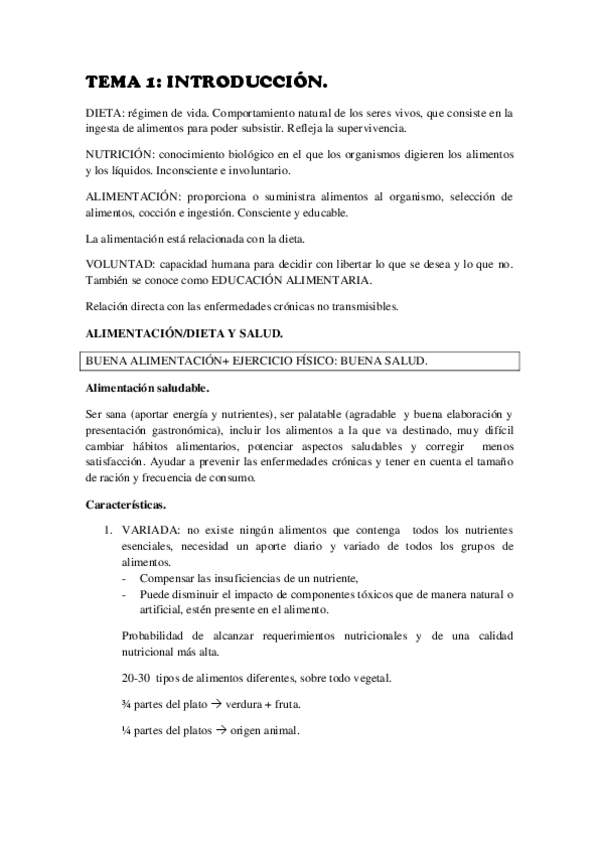 TEMA 1: INTRODUCCIÓN.

DIETA: régimen de vida. Comportamiento natural de los seres vivos, que consiste en la ingesta de alimentos para poder subsistir. Refleja la supervivencia.

NUTRICIÓN: conocimiento biológico en el que los organismos digieren los alimentos y los líquidos. Inconsciente e involuntario.

ALIMENTACIÓN: proporciona o suministra alimentos al organismo, selección de alimentos, cocción e ingestión. Consciente y educable.

La alimentación está relacionada con la dieta.

VOLUNTAD: capacidad humana para decidir con libertar lo que se desea y lo que no. También se conoce como EDUCACIÓN ALIMENTARIA.

Relación directa con las enfermedades crónicas no transmisibles.

ALIMENTACIÓN/DIETA Y SALUD.

BUENA ALIMENTACIÓN+ EJERCICIO FÍSICO: BUENA SALUD.

Alimentación saludable.

Ser sana (aportar energía y nutrientes), ser palatable (agradable y buena elaboración y presentación gastronómica), incluir los alimentos a la que va destinado, muy difícil cambiar hábitos alimentarios, potenciar aspectos saludables y corregir menos satisfacción. Ayudar a prevenir las enfermedades crónicas y tener en cuenta el tamaño de ración y frecuencia de consumo.

Características.

1. VARIADA: no existe ningún alimentos que contenga todos los nutrientes esenciales, necesidad un aporte diario y variado de todos los grupos de alimentos.
- Compensar las insuficiencias de un nutriente,
- Puede disminuir el impacto de componentes tóxicos que de manera natural o artificial, estén presente en el alimento.

Probabilidad de alcanzar requerimientos nutricionales y de una calidad nutricional más alta.

20-30 tipos de alimentos diferentes, sobre todo vegetal.

¾ partes del plato → verdura + fruta.

¼ partes del platos → origen animal.